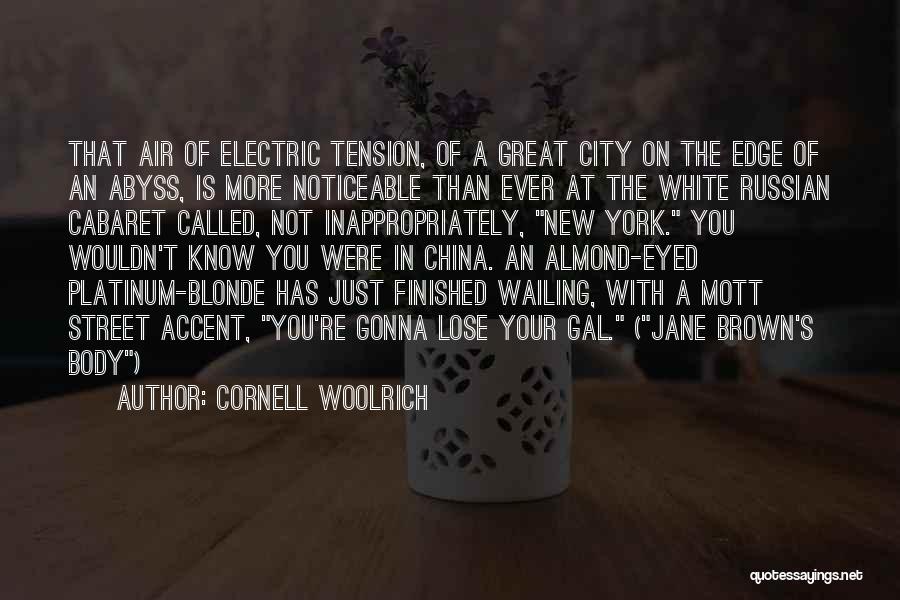 THAT AIR OF ELECTRIC TENSION, OF A GREAT CITY ON THE EDGE OF AN ABYSS, IS MORE NOTICEABLE THAN EVER AT THE WHITE RUSSIAN CABARET CALLED, NOT INAPPROPRIATELY, "NEW YORK." YOU WOULDN'T KNOW YOU WERE IN CHINA. AN ALMOND-EYED PLATINUM-BLONDE HAS JUST FINISHED WAILING, WITH A MOTT STREET ACCENT, "YOU'RE GONNA LOSE YOUR GAL." ("JANE BROWN'S BODY")

AUTHOR: CORNELL WOOLRICH

quotessayings.net